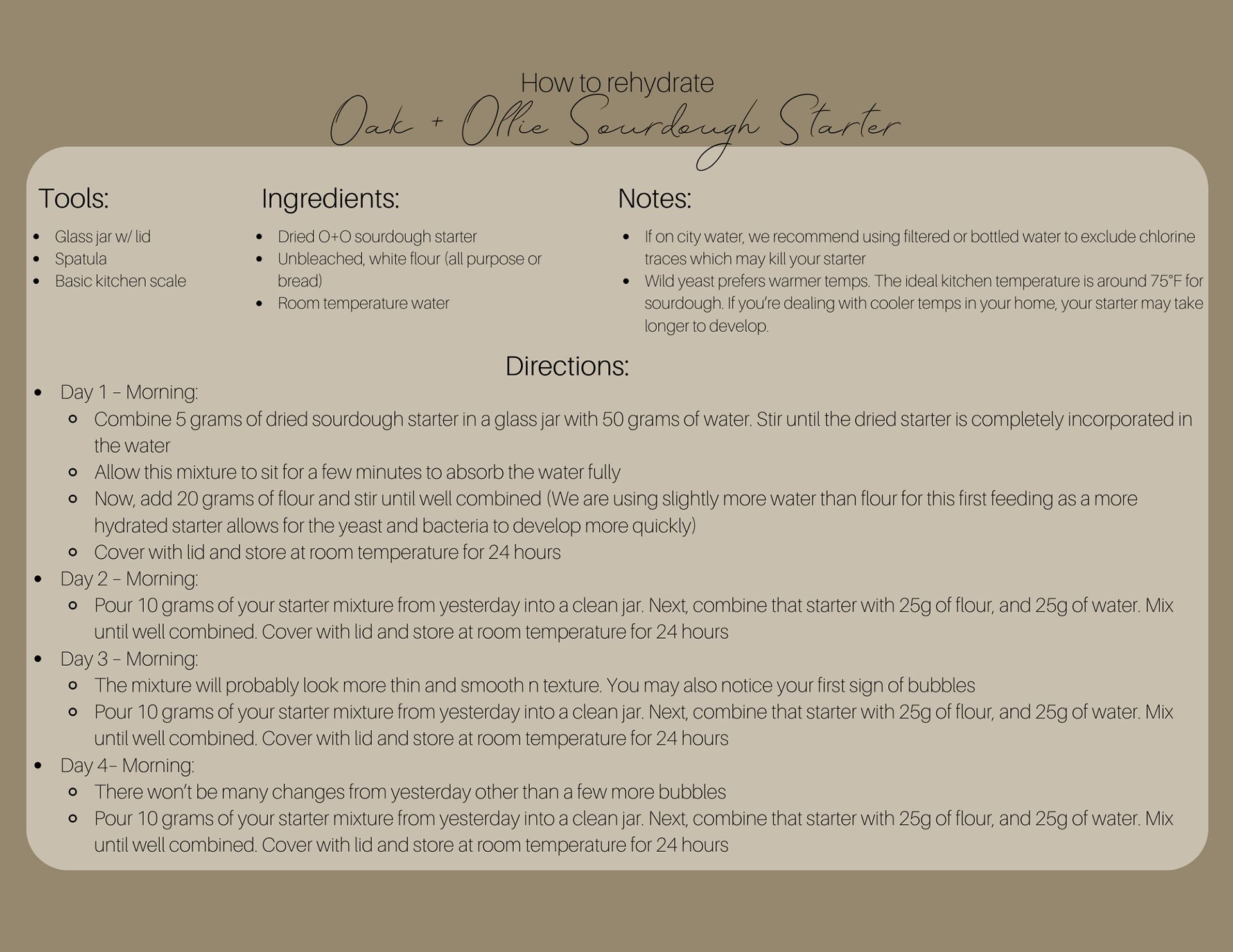 How to rehydrate
Oak + Ollie Sourdough Starter

Tools:
- Glass jar w/ lid
- Spatula
- Basic kitchen scale

Ingredients:
- Dried O+O sourdough starter
- Unbleached, white flour (all purpose or bread)
- Room temperature water

Notes:
- If on city water, we recommend using filtered or bottled water to exclude chlorine traces which may kill your starter
- Wild yeast prefers warmer temps. The ideal kitchen temperature is around 75°F for sourdough. If you're dealing with cooler temps in your home, your starter may take longer to develop.

Directions:
- Day 1 – Morning:
  - Combine 5 grams of dried sourdough starter in a glass jar with 50 grams of water. Stir until the dried starter is completely incorporated in the water
  - Allow this mixture to sit for a few minutes to absorb the water fully
  - Now, add 20 grams of flour and stir until well combined (We are using slightly more water than flour for this first feeding as a more hydrated starter allows for the yeast and bacteria to develop more quickly)
  - Cover with lid and store at room temperature for 24 hours
- Day 2 – Morning:
  - Pour 10 grams of your starter mixture from yesterday into a clean jar. Next, combine that starter with 25g of flour, and 25g of water. Mix until well combined. Cover with lid and store at room temperature for 24 hours
- Day 3 – Morning:
  - The mixture will probably look more thin and smooth n texture. You may also notice your first sign of bubbles
  - Pour 10 grams of your starter mixture from yesterday into a clean jar. Next, combine that starter with 25g of flour, and 25g of water. Mix until well combined. Cover with lid and store at room temperature for 24 hours
- Day 4– Morning:
  - There won't be many changes from yesterday other than a few more bubbles
  - Pour 10 grams of your starter mixture from yesterday into a clean jar. Next, combine that starter with 25g of flour, and 25g of water. Mix until well combined. Cover with lid and store at room temperature for 24 hours